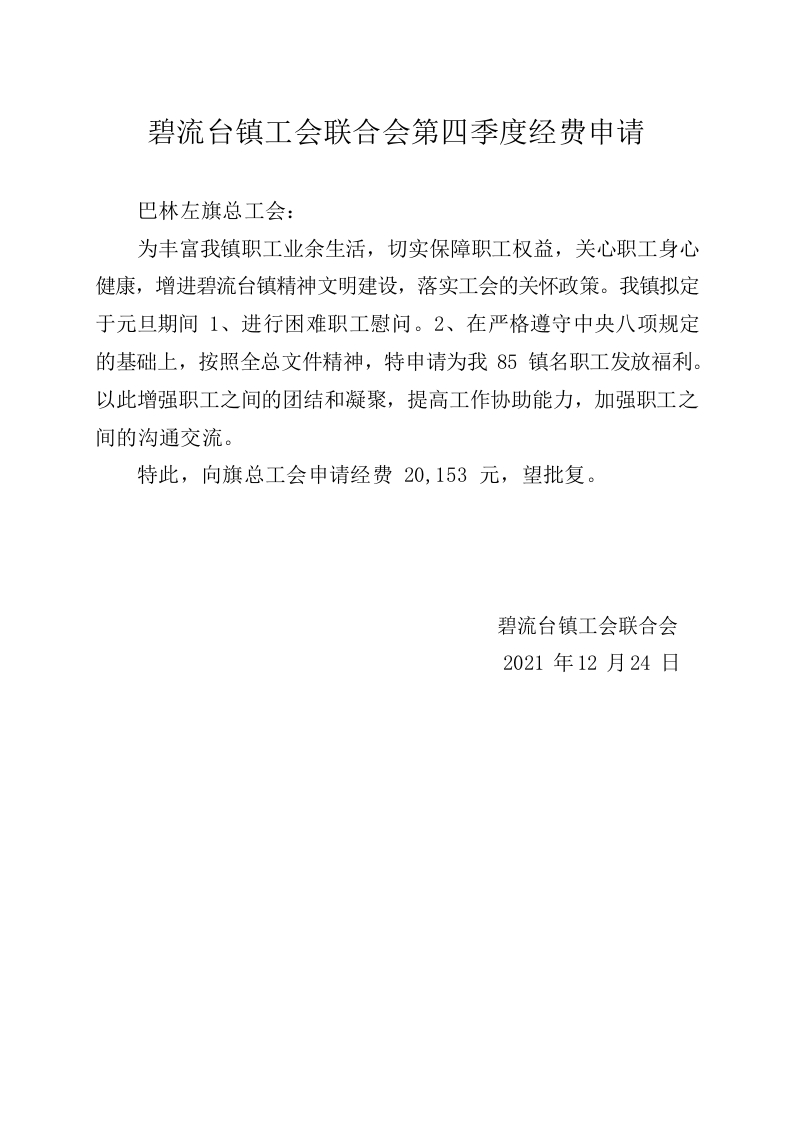 碧流台镇工会联合会第四季度经费申请

巴林左旗总工会：

为丰富我镇职工业余生活，切实保障职工权益，关心职工身心健康，增进碧流台镇精神文明建设，落实工会的关怀政策。我镇拟定于元旦期间 1、进行困难职工慰问。2、在严格遵守中央八项规定的基础上，按照全总文件精神，特申请为我 85 镇名职工发放福利。以此增强职工之间的团结和凝聚，提高工作协助能力，加强职工之间的沟通交流。

特此，向旗总工会申请经费 20,153 元，望批复。

碧流台镇工会联合会

2021 年 12 月 24 日